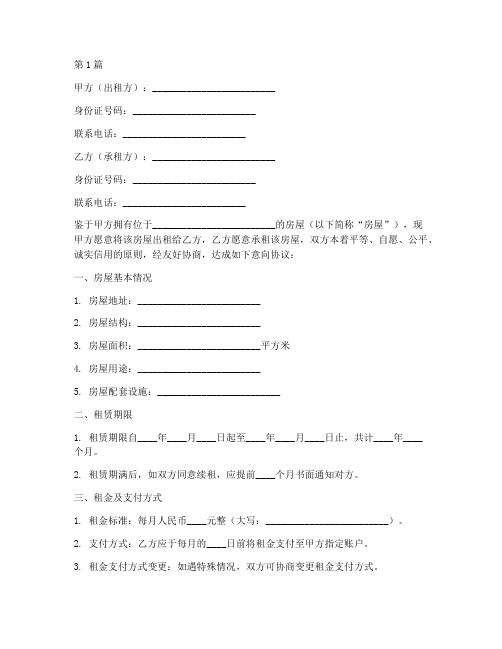 第1篇

甲方（出租方）：________________________

身份证号码：________________________

联系电话：________________________

乙方（承租方）：________________________

身份证号码：________________________

联系电话：________________________

鉴于甲方拥有位于________________________的房屋（以下简称“房屋”），现甲方愿意将该房屋出租给乙方，乙方愿意承租该房屋，双方本着平等、自愿、公平、诚实信用的原则，经友好协商，达成如下意向协议：

一、房屋基本情况

1. 房屋地址：________________________

2. 房屋结构：________________________

3. 房屋面积：________________________平方米

4. 房屋用途：________________________

5. 房屋配套设施：________________________

二、租赁期限

1. 租赁期限自____年____月____日起至____年____月____日止，共计____年____个月。

2. 租赁期满后，如双方同意续租，应提前____个月书面通知对方。

三、租金及支付方式

1. 租金标准：每月人民币____元整（大写：________________________）。

2. 支付方式：乙方应于每月的____日前将租金支付至甲方指定账户。

3. 租金支付方式变更：如遇特殊情况，双方可协商变更租金支付方式。